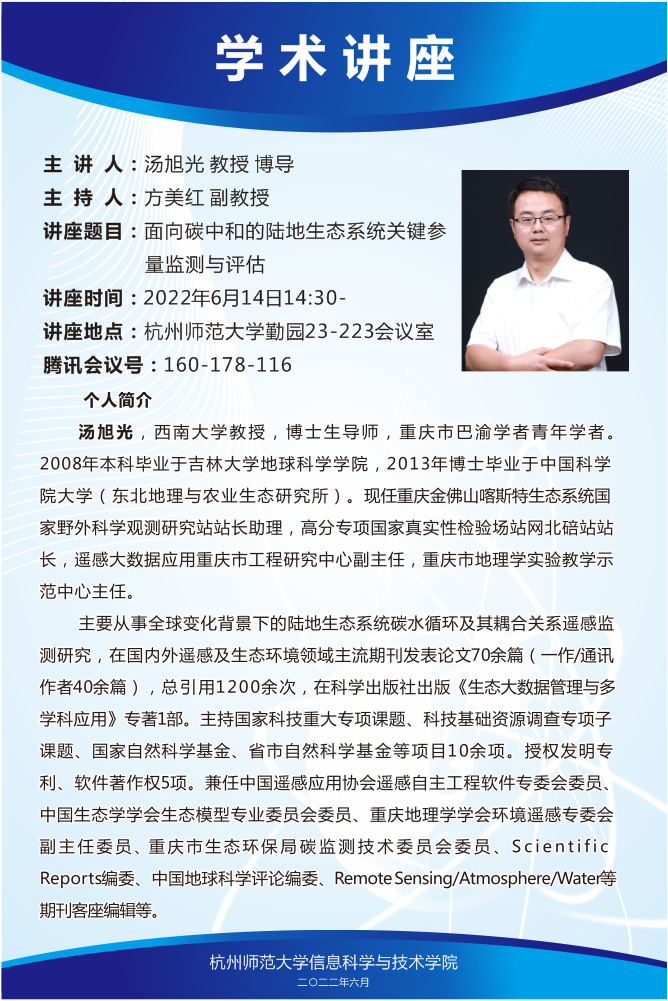 学术讲座

主 讲 人：汤旭光 教授 博导
主 持 人：方美红 副教授
讲座题目：面向碳中和的陆地生态系统关键参量监测与评估
讲座时间：2022年6月14日14:30-
讲座地点：杭州师范大学勤园23-223会议室
腾讯会议号：160-178-116

个人简介

汤旭光，西南大学教授，博士生导师，重庆市巴渝学者青年学者。2008年本科毕业于吉林大学地球科学学院，2013年博士毕业于中国科学院大学（东北地理与农业生态研究所）。现任重庆金佛山喀斯特生态系统国家野外科学观测研究站站长助理，高分专项国家真实性检验场站网北碚站站长，遥感大数据应用重庆市工程研究中心副主任，重庆市地理学实验教学示范中心主任。

主要从事全球变化背景下的陆地生态系统碳水循环及其耦合关系遥感监测研究，在国内外遥感及生态环境领域主流期刊发表论文70余篇（一作/通讯作者40余篇），总引用1200余次，在科学出版社出版《生态大数据管理与多学科应用》专著1部。主持国家科技重大专项课题、科技基础资源调查专项子课题、国家自然科学基金、省市自然科学基金等项目10余项。授权发明专利、软件著作权5项。兼任中国遥感应用协会遥感自主工程软件专委会委员、中国生态学学会生态模型专业委员会委员、重庆地理学学会环境遥感专委会副主任委员、重庆市生态环保局碳监测技术委员会委员、Scientific Reports编委、中国地球科学评论编委、Remote Sensing/Atmosphere/Water等期刊客座编辑等。

杭州师范大学信息科学与技术学院
二〇二二年六月